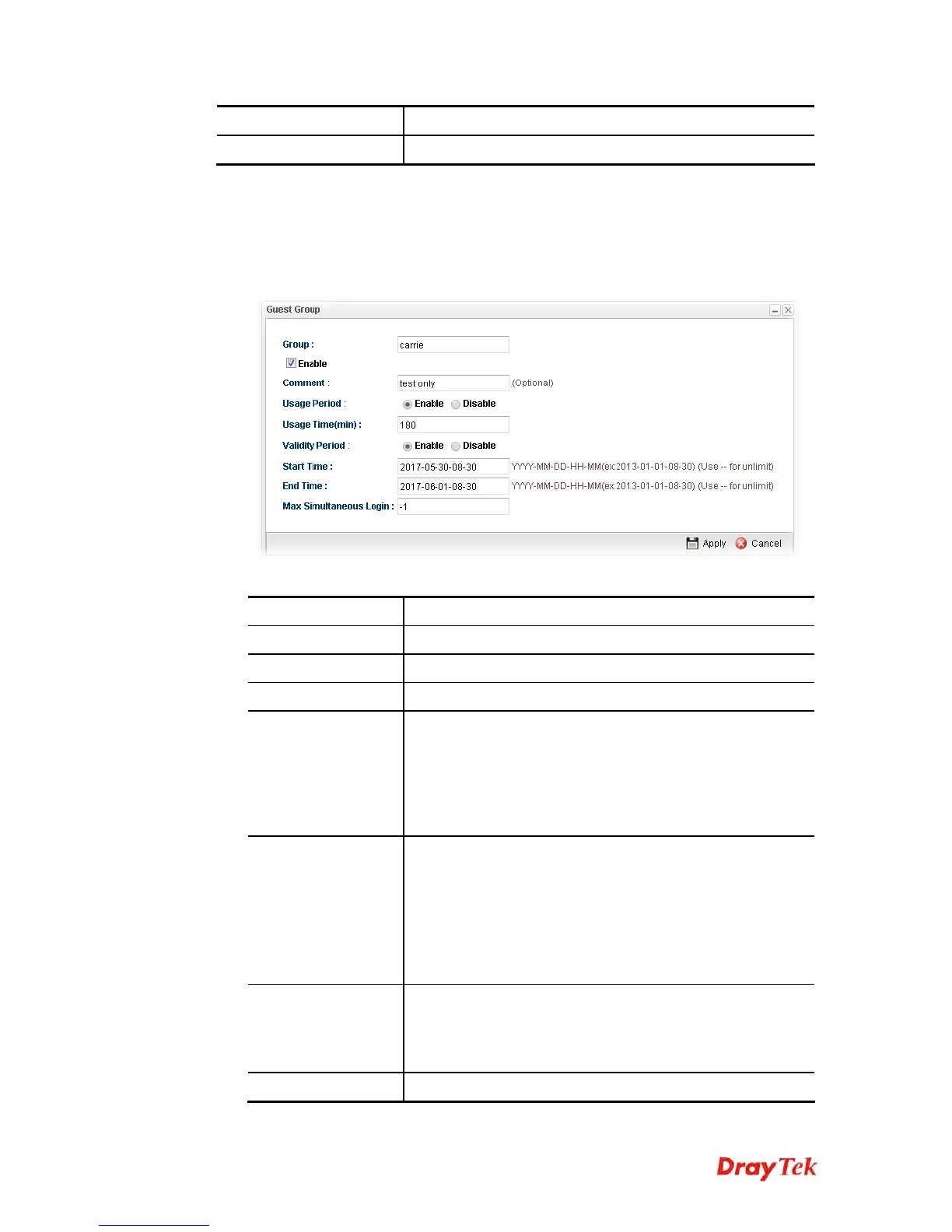 Guest Group

Group : carrie

Enable

Comment : test only (Optional)

Usage Period : Enable Disable

Usage Time(min) : 180

Validity Period : Enable Disable

Start Time : 2017-05-30-08-30 YYYY-MM-DD-HH-MM(ex:2013-01-01-08-30) (Use -- for unlimit)

End Time : 2017-06-01-08-30 YYYY-MM-DD-HH-MM(ex:2013-01-01-08-30) (Use -- for unlimit)

Max Simultaneous Login : -1

Apply Cancel

DrayTek